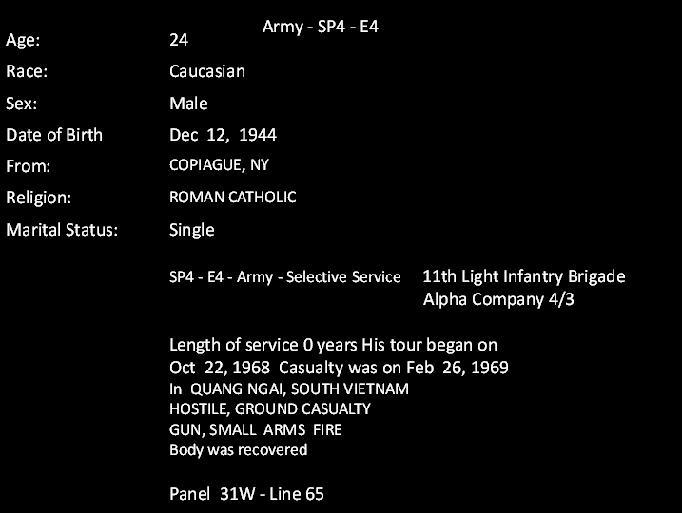 Army - SP4 - E4

Age: 24
Race: Caucasian
Sex: Male
Date of Birth Dec 12, 1944
From: COPIAGUE, NY
Religion: ROMAN CATHOLIC
Marital Status: Single

SP4 - E4 - Army - Selective Service

11th Light Infantry Brigade
Alpha Company 4/3

Length of service 0 years His tour began on Oct 22, 1968 Casualty was on Feb 26, 1969
In QUANG NGAI, SOUTH VIETNAM
HOSTILE, GROUND CASUALTY
GUN, SMALL ARMS FIRE
Body was recovered

Panel 31W - Line 65